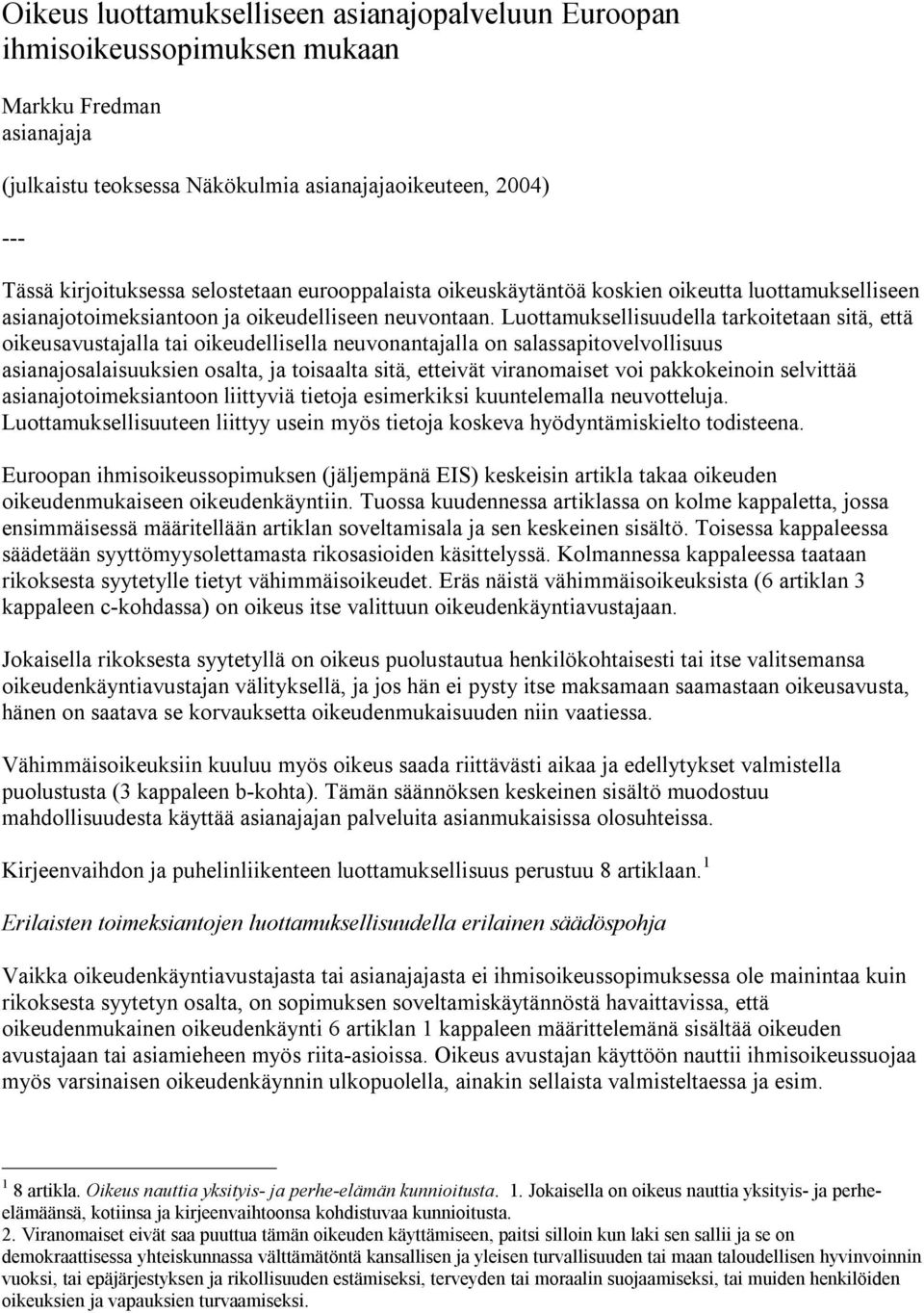 Oikeus luottamukselliseen asianajopalveluun Euroopan ihmisoikeussopimuksen mukaan

Markku Fredman
asianajaja

(julkaistu teoksessa Näkökulmia asianajajaoikeuteen, 2004)

---

Tässä kirjoituksessa selostetaan eurooppalaista oikeuskäytäntöä koskien oikeutta luottamukselliseen asianajotoimeksiantoon ja oikeudelliseen neuvontaan. Luottamuksellisuudella tarkoitetaan sitä, että oikeusavustajalla tai oikeudellisella neuvonantajalla on salassapitovelvollisuus asianajosalaisuuksien osalta, ja toisaalta sitä, etteivät viranomaiset voi pakkokeinoin selvittää asianajotoimeksiantoon liittyviä tietoja esimerkiksi kuuntelemalla neuvotteluja. Luottamuksellisuuteen liittyy usein myös tietoja koskeva hyödyntämiskielto todisteena.

Euroopan ihmisoikeussopimuksen (jäljempänä EIS) keskeisin artikla takaa oikeuden oikeudenmukaiseen oikeudenkäyntiin. Tuossa kuudennessa artiklassa on kolme kappaletta, jossa ensimmäisessä määritellään artiklan soveltamisala ja sen keskeinen sisältö. Toisessa kappaleessa säädetään syyttömyysolettamasta rikosasioiden käsittelyssä. Kolmannessa kappaleessa taataan rikoksesta syytetylle tietyt vähimmäisoikeudet. Eräs näistä vähimmäisoikeuksista (6 artiklan 3 kappaleen c-kohdassa) on oikeus itse valittuun oikeudenkäyntiavustajaan.

Jokaisella rikoksesta syytetyllä on oikeus puolustautua henkilökohtaisesti tai itse valitsemansa oikeudenkäyntiavustajan välityksellä, ja jos hän ei pysty itse maksamaan saamastaan oikeusavusta, hänen on saatava se korvauksetta oikeudenmukaisuuden niin vaatiessa.

Vähimmäisoikeuksiin kuuluu myös oikeus saada riittävästi aikaa ja edellytykset valmistella puolustusta (3 kappaleen b-kohta). Tämän säännöksen keskeinen sisältö muodostuu mahdollisuudesta käyttää asianajajan palveluita asianmukaisissa olosuhteissa.

Kirjeenvaihdon ja puhelinliikenteen luottamuksellisuus perustuu 8 artiklaan.$^1$

Erilaisten toimeksiantojen luottamuksellisuudella erilainen säädöspohja

Vaikka oikeudenkäyntiavustajasta tai asianajajasta ei ihmisoikeussopimuksessa ole mainintaa kuin rikoksesta syytetyn osalta, on sopimuksen soveltamiskäytännöstä havaittavissa, että oikeudenmukainen oikeudenkäynti 6 artiklan 1 kappaleen määrittelemänä sisältää oikeuden avustajaan tai asiamieheen myös riita-asioissa. Oikeus avustajan käyttöön nauttii ihmisoikeussuojaa myös varsinaisen oikeudenkäynnin ulkopuolella, ainakin sellaista valmisteltaessa ja esim.

$^1$ 8 artikla. Oikeus nauttia yksityis- ja perhe-elämän kunnioitusta. 1. Jokaisella on oikeus nauttia yksityis- ja perhe-elämäänsä, kotiinsa ja kirjeenvaihtoonsa kohdistuvaa kunnioitusta.
2. Viranomaiset eivät saa puuttua tämän oikeuden käyttämiseen, paitsi silloin kun laki sen sallii ja se on demokraattisessa yhteiskunnassa välttämätöntä kansallisen ja yleisen turvallisuuden tai maan taloudellisen hyvinvoinnin vuoksi, tai epäjärjestyksen ja rikollisuuden estämiseksi, terveyden tai moraalin suojaamiseksi, tai muiden henkilöiden oikeuksien ja vapauksien turvaamiseksi.